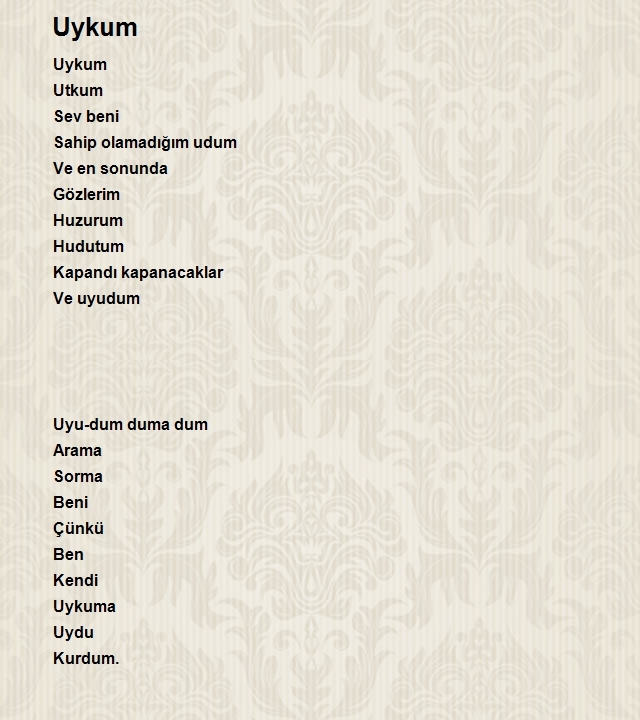 Uykum

Uykum
Utkum
Sev beni
Sahip olamadığım udum
Ve en sonunda
Gözlerim
Huzurum
Hudutum
Kapandı kapanacaklar
Ve uyudum

Uyu-dum duma dum
Arama
Sorma
Beni
Çünkü
Ben
Kendi
Uykuma
Uydu
Kurdum.